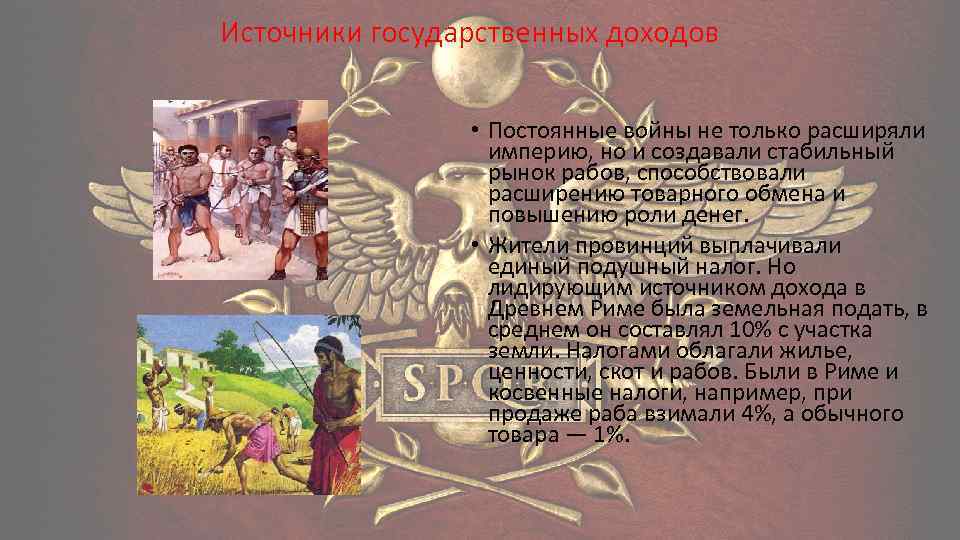 Источники государственных доходов

• Постоянные войны не только расширяли империю, но и создавали стабильный рынок рабов, способствовали расширению товарного обмена и повышению роли денег.
• Жители провинций выплачивали единый подушный налог. Но лидирующим источником дохода в Древнем Риме была земельная подать, в среднем он составлял 10% с участка земли. Налогами облагали жилье, ценности, скот и рабов. Были в Риме и косвенные налоги, например, при продаже раба взимали 4%, а обычного товара — 1%.

SPQ